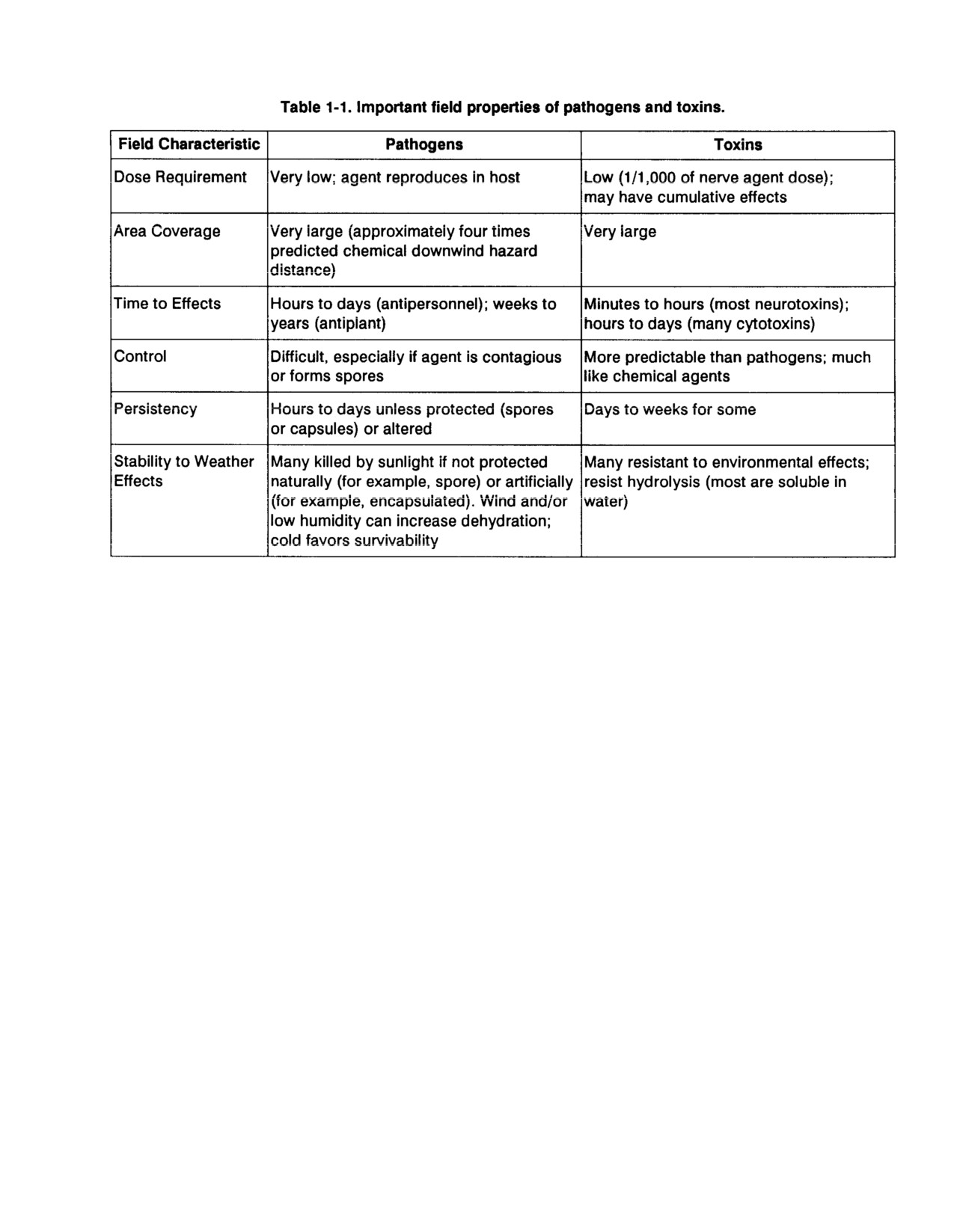 Table 1-1. Important field properties of pathogens and toxins.

| Field Characteristic | Pathogens | Toxins |
|---|---|---|
| Dose Requirement | Very low; agent reproduces in host | Low (1/1,000 of nerve agent dose); may have cumulative effects |
| Area Coverage | Very large (approximately four times predicted chemical downwind hazard distance) | Very large |
| Time to Effects | Hours to days (antipersonnel); weeks to years (antiplant) | Minutes to hours (most neurotoxins); hours to days (many cytotoxins) |
| Control | Difficult, especially if agent is contagious or forms spores | More predictable than pathogens; much like chemical agents |
| Persistency | Hours to days unless protected (spores or capsules) or altered | Days to weeks for some |
| Stability to Weather Effects | Many killed by sunlight if not protected naturally (for example, spore) or artificially (for example, encapsulated). Wind and/or low humidity can increase dehydration; cold favors survivability | Many resistant to environmental effects; resist hydrolysis (most are soluble in water) |